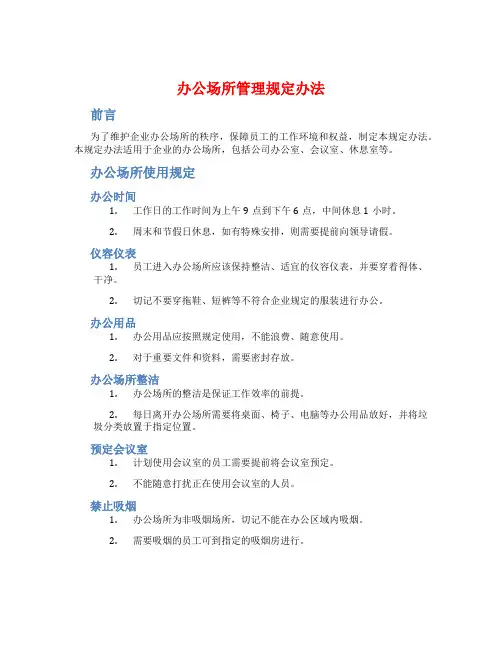 办公场所管理规定办法

前言

为了维护企业办公场所的秩序，保障员工的工作环境和权益，制定本规定办法。本规定办法适用于企业的办公场所，包括公司办公室、会议室、休息室等。

办公场所使用规定

办公时间

1. 工作日的工作时间为上午 9 点到下午 6 点，中间休息 1 小时。

2. 周末和节假日休息，如有特殊安排，则需要提前向领导请假。

仪容仪表

1. 员工进入办公场所应该保持整洁、适宜的仪容仪表，并要穿着得体、干净。

2. 切记不要穿拖鞋、短裤等不符合企业规定的服装进行办公。

办公用品

1. 办公用品应按照规定使用，不能浪费、随意使用。

2. 对于重要文件和资料，需要密封存放。

办公场所整洁

1. 办公场所的整洁是保证工作效率的前提。

2. 每日离开办公场所需要将桌面、椅子、电脑等办公用品放好，并将垃圾分类放置于指定位置。

预定会议室

1. 计划使用会议室的员工需要提前将会议室预定。

2. 不能随意打扰正在使用会议室的人员。

禁止吸烟

1. 办公场所为非吸烟场所，切记不能在办公区域内吸烟。

2. 需要吸烟的员工可到指定的吸烟房进行。